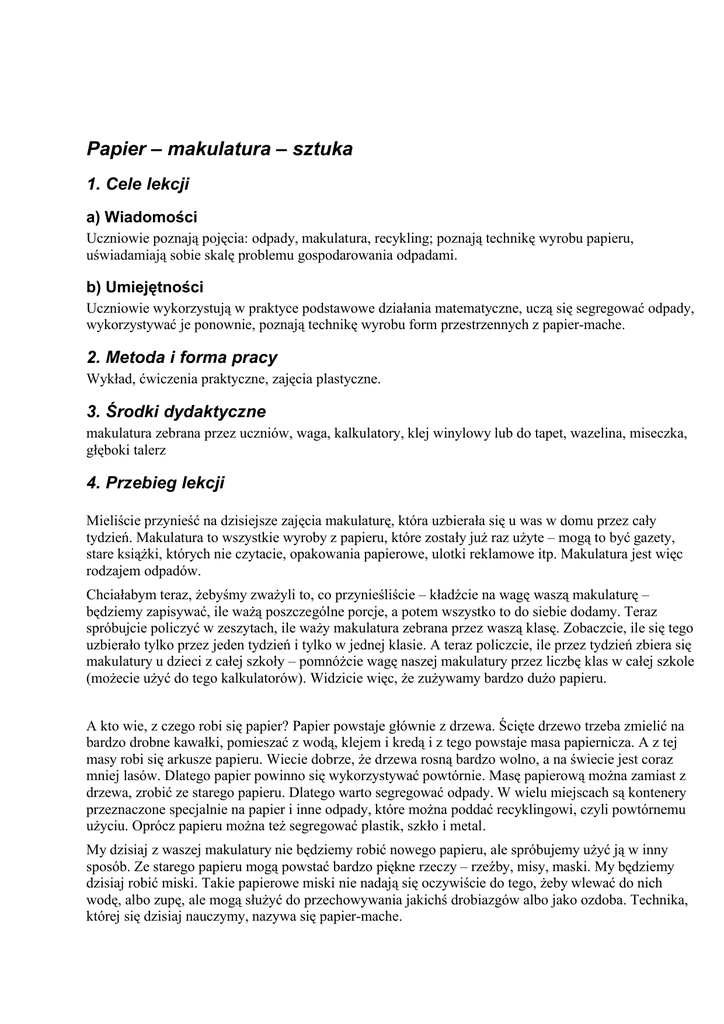 Papier – makulatura – sztuka

1. Cele lekcji

a) Wiadomości

Uczniowie poznają pojęcia: odpady, makulatura, recykling; poznają technikę wyrobu papieru, uświadamiają sobie skalę problemu gospodarowania odpadami.

b) Umiejętności

Uczniowie wykorzystują w praktyce podstawowe działania matematyczne, uczą się segregować odpady, wykorzystywać je ponownie, poznają technikę wyrobu form przestrzennych z papier-mache.

2. Metoda i forma pracy

Wykład, ćwiczenia praktyczne, zajęcia plastyczne.

3. Środki dydaktyczne

makulatura zebrana przez uczniów, waga, kalkulatory, klej winylowy lub do tapet, wazelina, miseczka, głęboki talerz

4. Przebieg lekcji

Mieliście przynieść na dzisiejsze zajęcia makulaturę, która uzbierała się u was w domu przez cały tydzień. Makulatura to wszystkie wyroby z papieru, które zostały już raz użyte – mogą to być gazety, stare książki, których nie czytacie, opakowania papierowe, ulotki reklamowe itp. Makulatura jest więc rodzajem odpadów.

Chciałabym teraz, żebyśmy zważyli to, co przynieśliście – kładźcie na wagę waszą makulaturę – będziemy zapisywać, ile ważą poszczególne porcje, a potem wszystko to do siebie dodamy. Teraz spróbujcie policzyć w zeszytach, ile waży makulatura zebrana przez waszą klasę. Zobaczcie, ile się tego uzbierało tylko przez jeden tydzień i tylko w jednej klasie. A teraz policzcie, ile przez tydzień zbiera się makulatury u dzieci z całej szkoły – pomnóżcie wagę naszej makulatury przez liczbę klas w całej szkole (możecie użyć do tego kalkulatorów). Widzicie więc, że zużywamy bardzo dużo papieru.

A kto wie, z czego robi się papier? Papier powstaje głównie z drzewa. Ścięte drzewo trzeba zmielić na bardzo drobne kawałki, pomieszać z wodą, klejem i kredą i z tego powstaje masa papiernicza. A z tej masy robi się arkusze papieru. Wiecie dobrze, że drzewa rosną bardzo wolno, a na świecie jest coraz mniej lasów. Dlatego papier powinno się wykorzystywać powtórnie. Masę papierową można zamiast z drzewa, zrobić ze starego papieru. Dlatego warto segregować odpady. W wielu miejscach są kontenery przeznaczone specjalnie na papier i inne odpady, które można poddać recyklingowi, czyli powtórnemu użyciu. Oprócz papieru można też segregować plastik, szkło i metal.

My dzisiaj z waszej makulatury nie będziemy robić nowego papieru, ale spróbujemy użyć ją w inny sposób. Ze starego papieru mogą powstać bardzo piękne rzeczy – rzeźby, misy, maski. My będziemy dzisiaj robić miski. Takie papierowe miski nie nadają się oczywiście do tego, żeby wlewać do nich wodę, albo zupę, ale mogą służyć do przechowywania jakichś drobiazgów albo jako ozdoba. Technika, której się dzisiaj nauczymy, nazywa się papier-mache.